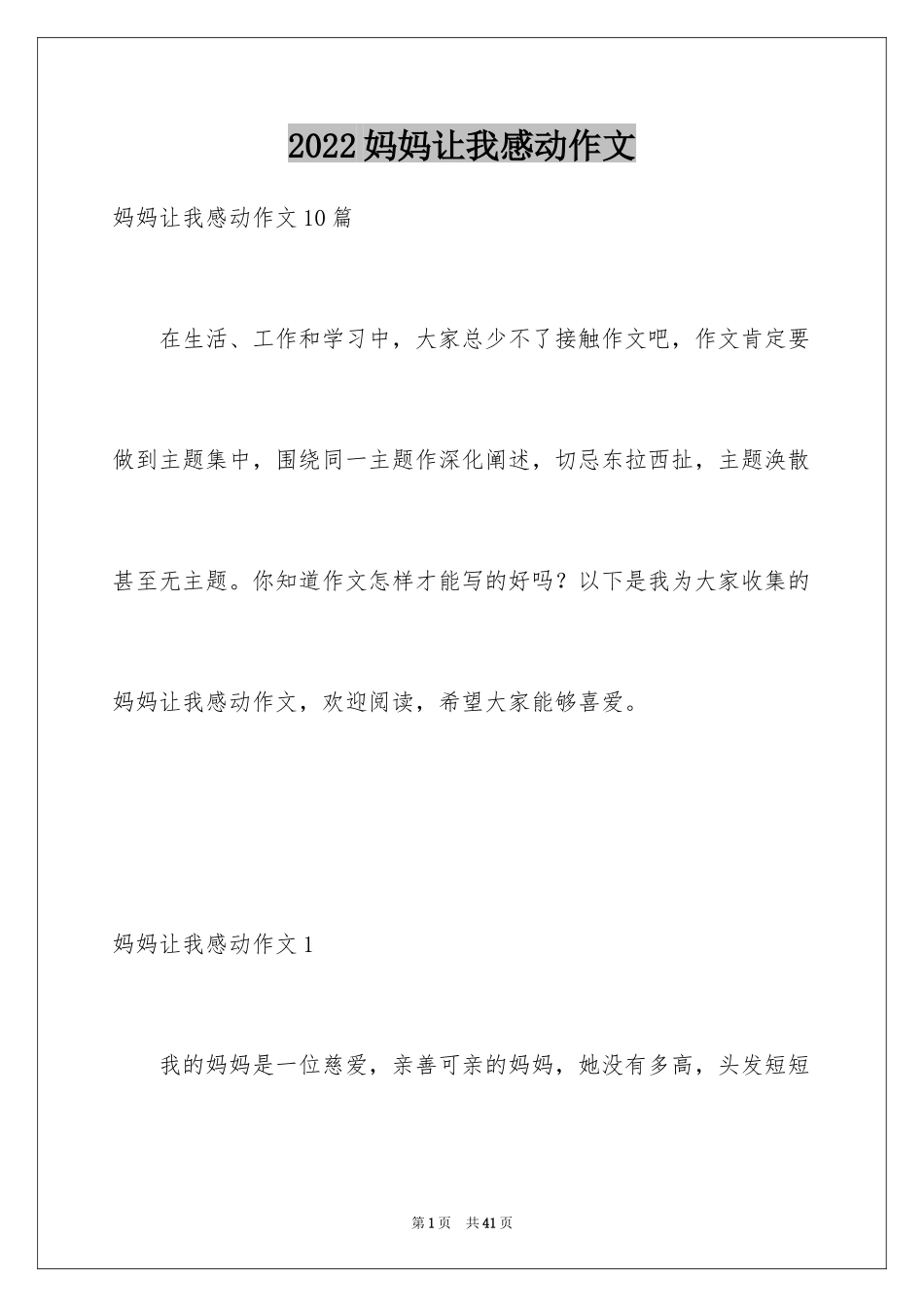 2022 妈妈让我感动作文

妈妈让我感动作文 10 篇

在生活、工作和学习中，大家总少不了接触作文吧，作文肯定要做到主题集中，围绕同一主题作深化阐述，切忌东拉西扯，主题涣散甚至无主题。你知道作文怎样才能写的好吗？以下是我为大家收集的妈妈让我感动作文，欢迎阅读，希望大家能够喜爱。

妈妈让我感动作文 1

我的妈妈是一位慈爱，亲善可亲的妈妈，她没有多高，头发短短

第 1 页 共 41 页